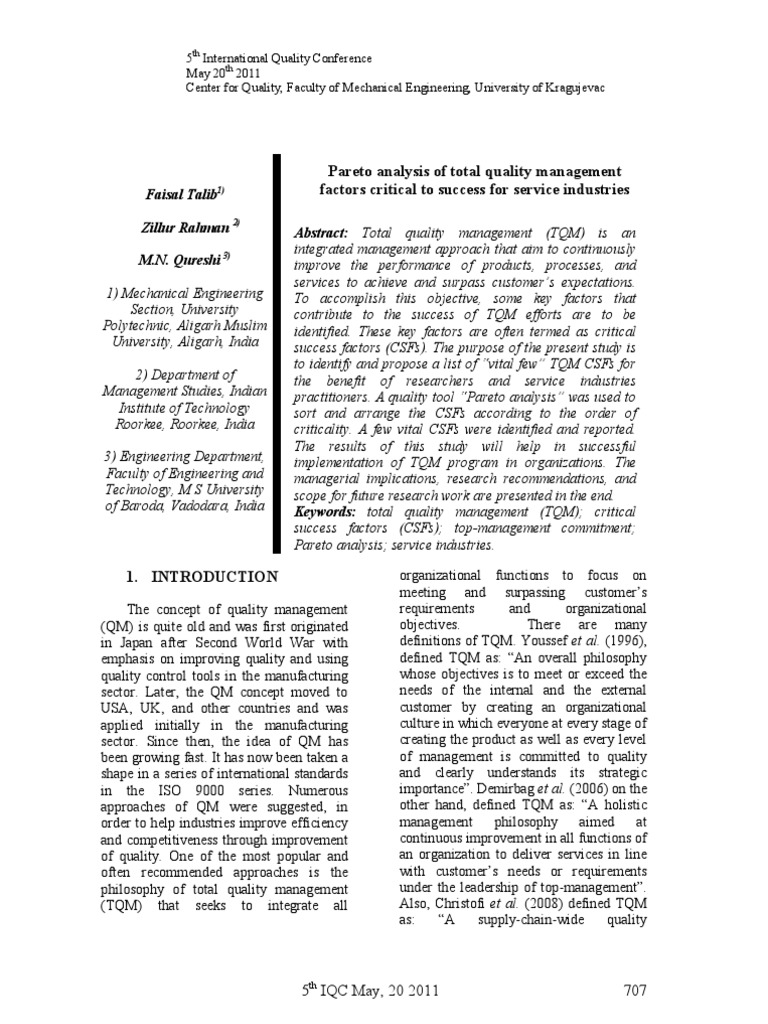 $5^{th}$ International Quality Conference
May $20^{th}$ 2011
Center for Quality, Faculty of Mechanical Engineering, University of Kragujevac

Faisal Talib$^{1)}$

Zillur Rahman $^{2)}$

M.N. Qureshi $^{3)}$

1) Mechanical Engineering Section, University Polytechnic, Aligarh Muslim University, Aligarh, India

2) Department of Management Studies, Indian Institute of Technology Roorkee, Roorkee, India

3) Engineering Department, Faculty of Engineering and Technology, M S University of Baroda, Vadodara, India

Pareto analysis of total quality management factors critical to success for service industries

Abstract: Total quality management (TQM) is an integrated management approach that aim to continuously improve the performance of products, processes, and services to achieve and surpass customer's expectations. To accomplish this objective, some key factors that contribute to the success of TQM efforts are to be identified. These key factors are often termed as critical success factors (CSFs). The purpose of the present study is to identify and propose a list of "vital few" TQM CSFs for the benefit of researchers and service industries practitioners. A quality tool "Pareto analysis" was used to sort and arrange the CSFs according to the order of criticality. A few vital CSFs were identified and reported. The results of this study will help in successful implementation of TQM program in organizations. The managerial implications, research recommendations, and scope for future research work are presented in the end.
Keywords: total quality management (TQM); critical success factors (CSFs); top-management commitment; Pareto analysis; service industries.

1. INTRODUCTION

The concept of quality management (QM) is quite old and was first originated in Japan after Second World War with emphasis on improving quality and using quality control tools in the manufacturing sector. Later, the QM concept moved to USA, UK, and other countries and was applied initially in the manufacturing sector. Since then, the idea of QM has been growing fast. It has now been taken a shape in a series of international standards in the ISO 9000 series. Numerous approaches of QM were suggested, in order to help industries improve efficiency and competitiveness through improvement of quality. One of the most popular and often recommended approaches is the philosophy of total quality management (TQM) that seeks to integrate all organizational functions to focus on meeting and surpassing customer's requirements and organizational objectives. There are many definitions of TQM. Youssef et al. (1996), defined TQM as: "An overall philosophy whose objectives is to meet or exceed the needs of the internal and the external customer by creating an organizational culture in which everyone at every stage of creating the product as well as every level of management is committed to quality and clearly understands its strategic importance". Demirbag et al. (2006) on the other hand, defined TQM as: "A holistic management philosophy aimed at continuous improvement in all functions of an organization to deliver services in line with customer's needs or requirements under the leadership of top-management". Also, Christofi et al. (2008) defined TQM as: "A supply-chain-wide quality

$5^{th}$ IQC May, 20 2011 707